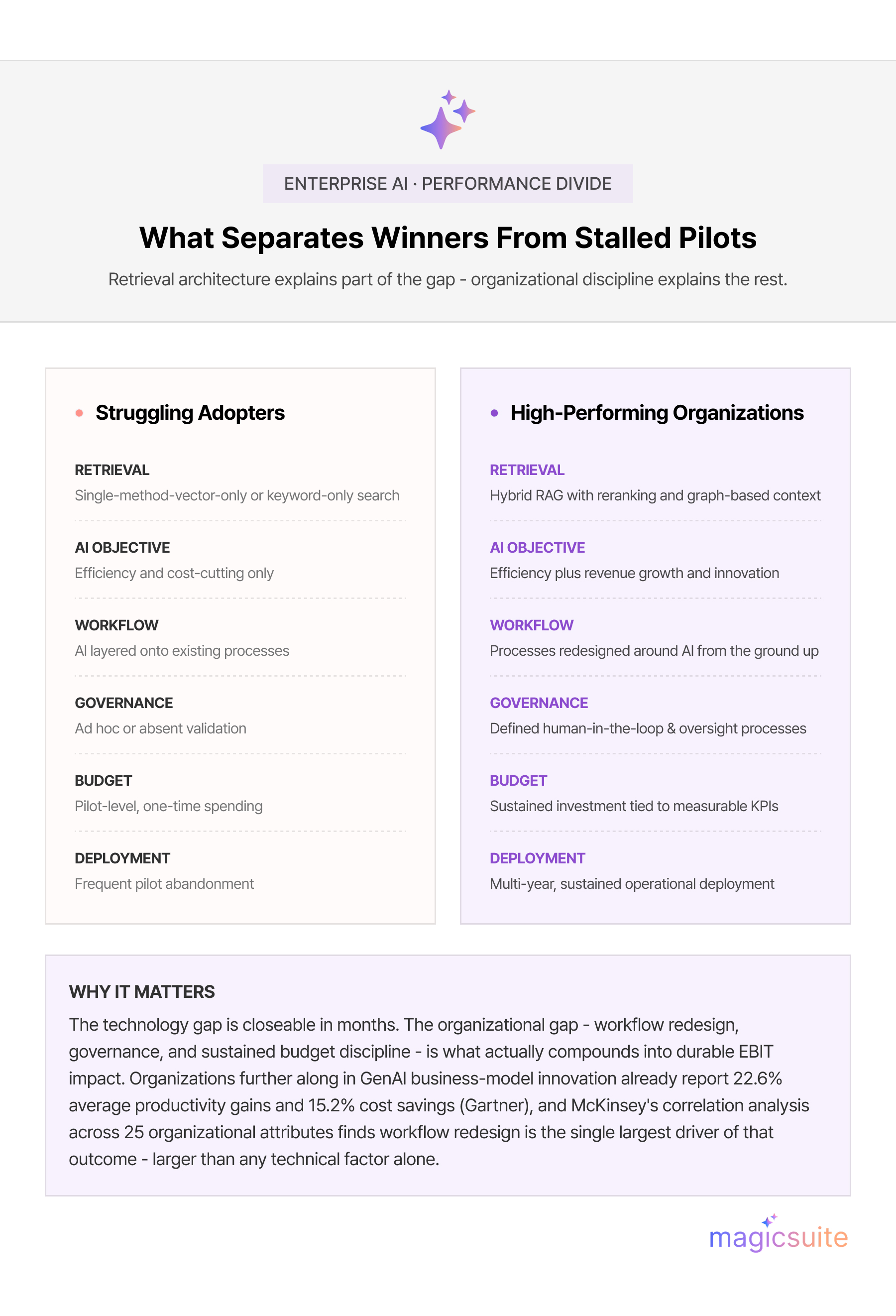 ENTERPRISE AI · PERFORMANCE DIVIDE

What Separates Winners From Stalled Pilots

Retrieval architecture explains part of the gap - organizational discipline explains the rest.

• Struggling Adopters

RETRIEVAL
Single-method-vector-only or keyword-only search

AI OBJECTIVE
Efficiency and cost-cutting only

WORKFLOW
AI layered onto existing processes

GOVERNANCE
Ad hoc or absent validation

BUDGET
Pilot-level, one-time spending

DEPLOYMENT
Frequent pilot abandonment

• High-Performing Organizations

RETRIEVAL
Hybrid RAG with reranking and graph-based context

AI OBJECTIVE
Efficiency plus revenue growth and innovation

WORKFLOW
Processes redesigned around AI from the ground up

GOVERNANCE
Defined human-in-the-loop & oversight processes

BUDGET
Sustained investment tied to measurable KPIs

DEPLOYMENT
Multi-year, sustained operational deployment

WHY IT MATTERS

The technology gap is closeable in months. The organizational gap - workflow redesign, governance, and sustained budget discipline - is what actually compounds into durable EBIT impact. Organizations further along in GenAI business-model innovation already report 22.6% average productivity gains and 15.2% cost savings (Gartner), and McKinsey's correlation analysis across 25 organizational attributes finds workflow redesign is the single largest driver of that outcome - larger than any technical factor alone.

magicsuite